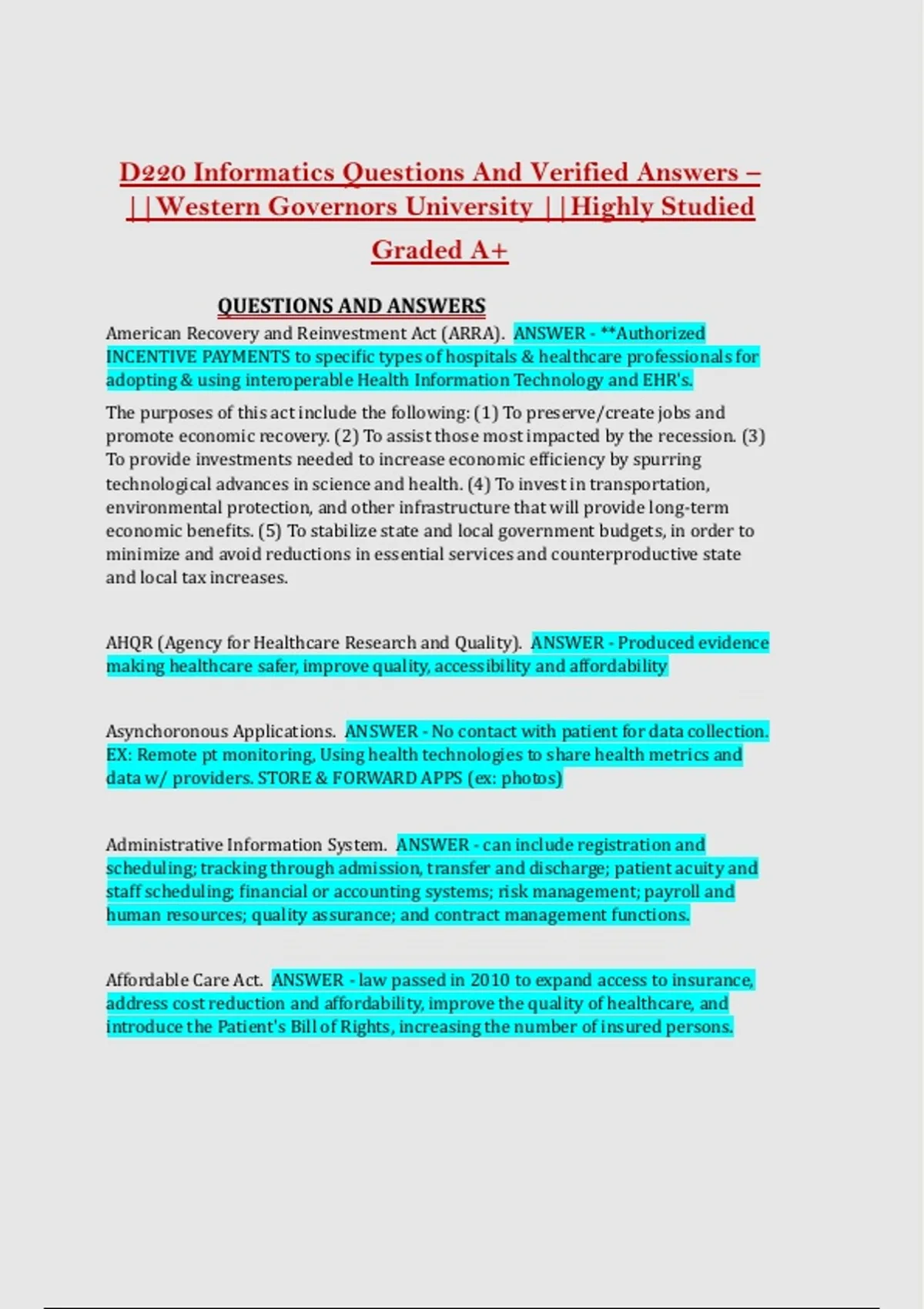 D220 Informatics Questions And Verified Answers – ||Western Governors University ||Highly Studied Graded A+

QUESTIONS AND ANSWERS

American Recovery and Reinvestment Act (ARRA). ANSWER - **Authorized INCENTIVE PAYMENTS to specific types of hospitals & healthcare professionals for adopting & using interoperable Health Information Technology and EHR's.

The purposes of this act include the following: (1) To preserve/create jobs and promote economic recovery. (2) To assist those most impacted by the recession. (3) To provide investments needed to increase economic efficiency by spurring technological advances in science and health. (4) To invest in transportation, environmental protection, and other infrastructure that will provide long-term economic benefits. (5) To stabilize state and local government budgets, in order to minimize and avoid reductions in essential services and counterproductive state and local tax increases.

AHQR (Agency for Healthcare Research and Quality). ANSWER - Produced evidence making healthcare safer, improve quality, accessibility and affordability

Asynchoronous Applications. ANSWER - No contact with patient for data collection. EX: Remote pt monitoring, Using health technologies to share health metrics and data w/ providers. STORE & FORWARD APPS (ex: photos)

Administrative Information System. ANSWER - can include registration and scheduling; tracking through admission, transfer and discharge; patient acuity and staff scheduling; financial or accounting systems; risk management; payroll and human resources; quality assurance; and contract management functions.

Affordable Care Act. ANSWER - law passed in 2010 to expand access to insurance, address cost reduction and affordability, improve the quality of healthcare, and introduce the Patient's Bill of Rights, increasing the number of insured persons.